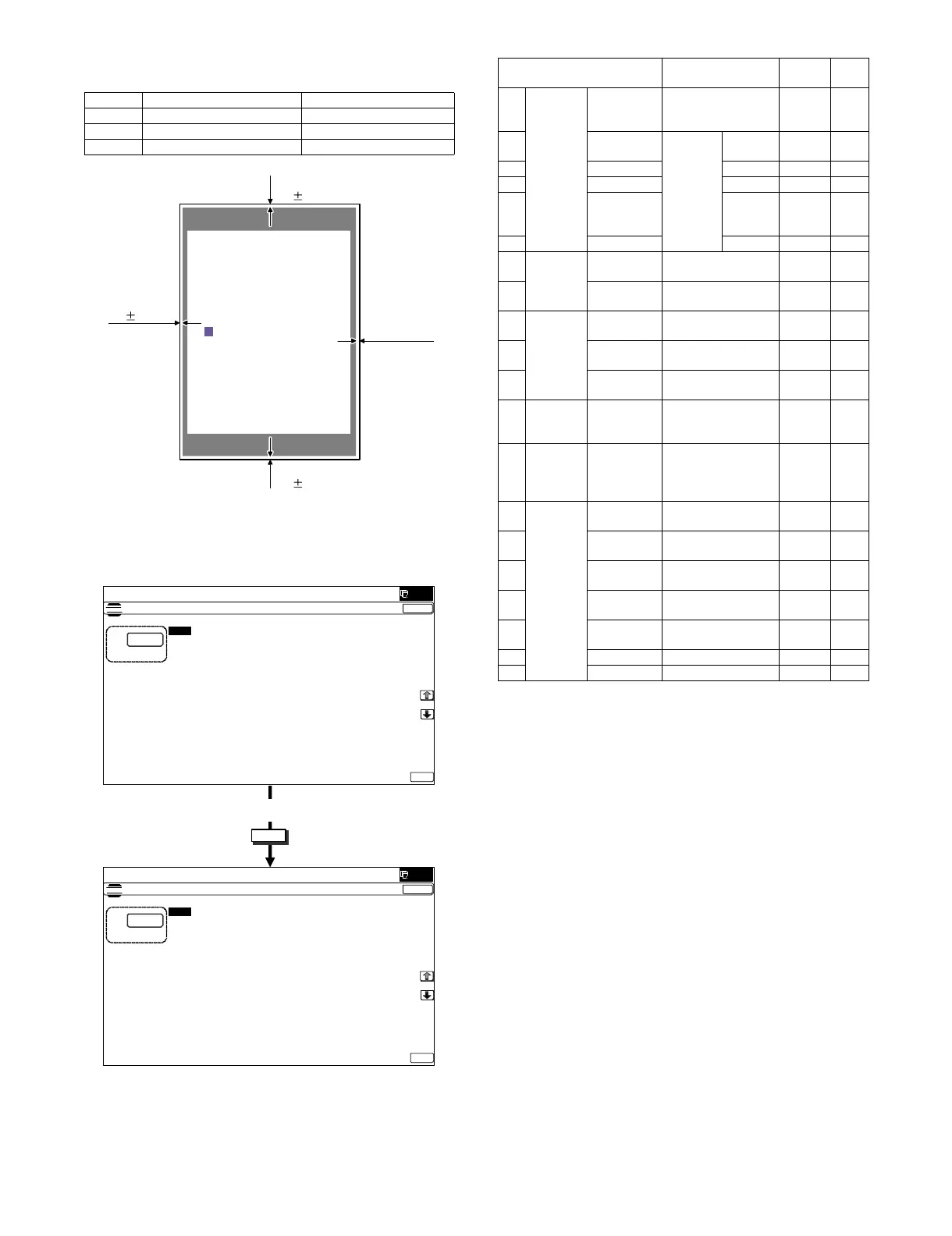 $\pm$

$\pm$

$\pm$